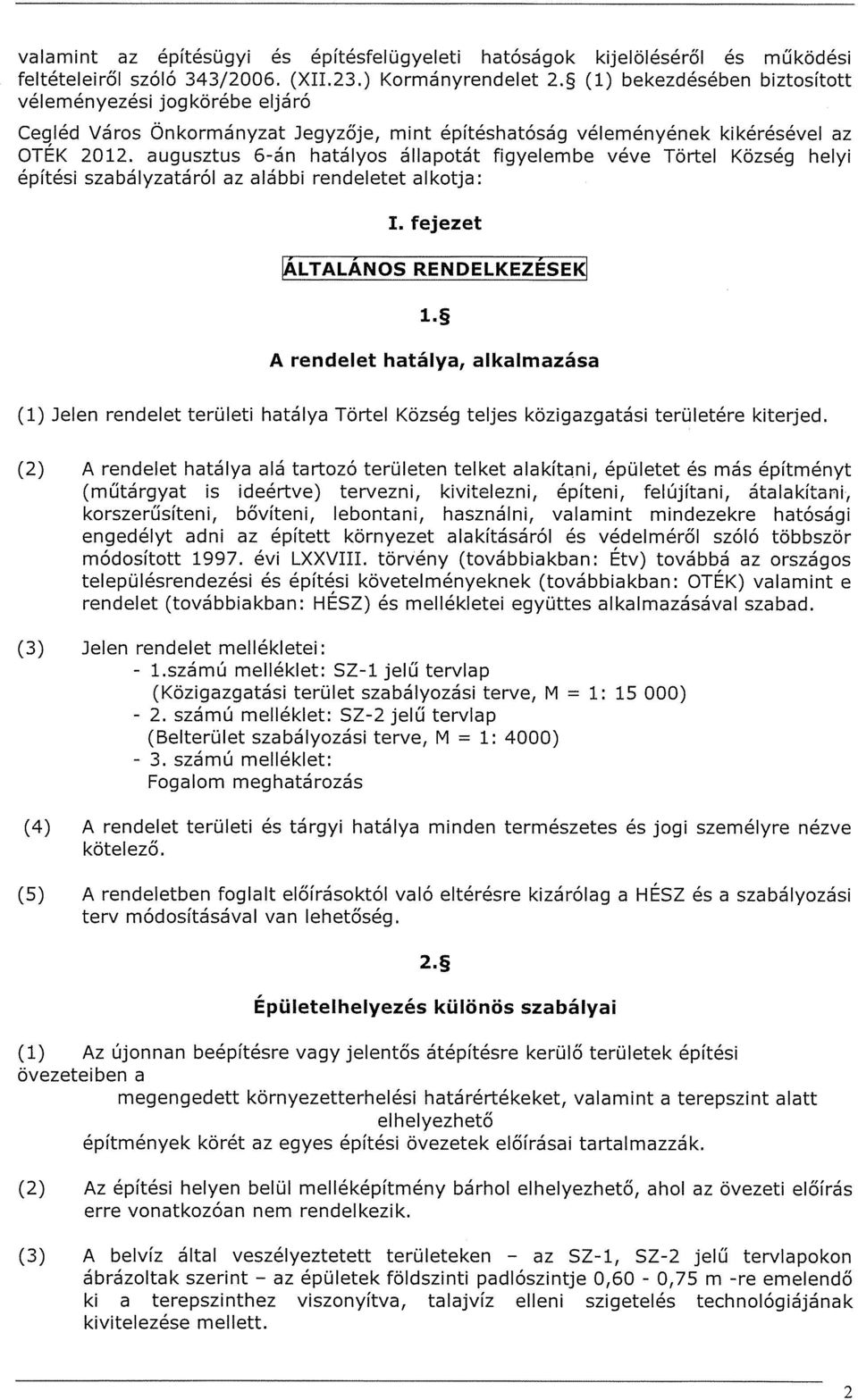 valamint az építésügyi és építésfelügyeleti hatóságok kijelöléséről és működési feltételeiről szóló 343/2006. (XII.23.) Kormányrendelet 2.§ (1) bekezdésében biztosított véleményezési jogkörébe eljáró

Cegléd Város Önkormányzat Jegyzője, mint építéshatóság véleményének kikérésével az OTÉK 2012. augusztus 6-án hatályos állapotát figyelembe véve Törtel Község helyi építési szabályzatáról az alábbi rendeletet alkotja:

I. fejezet

ÁLTALÁNOS RENDELKEZÉSEK

1.§

A rendelet hatálya, alkalmazása

(1) Jelen rendelet területi hatálya Törtel Község teljes közigazgatási területére kiterjed.

(2) A rendelet hatálya alá tartozó területen telket alakítani, épületet és más építményt (műtárgyat is ideértve) tervezni, kivitelezni, építeni, felújítani, átalakítani, korszerűsíteni, bővíteni, lebontani, használni, valamint mindezekre hatósági engedélyt adni az épített környezet alakításáról és védelméről szóló többször módosított 1997. évi LXXVIII. törvény (továbbiakban: Étv) továbbá az országos településrendezési és építési követelményeknek (továbbiakban: OTÉK) valamint e rendelet (továbbiakban: HÉSZ) és mellékletei együttes alkalmazásával szabad.

(3) Jelen rendelet mellékletei:
- 1.számú melléklet: SZ-1 jelű tervlap
(Közigazgatási terület szabályozási terve, M = 1: 15 000)
- 2. számú melléklet: SZ-2 jelű tervlap
(Belterület szabályozási terve, M = 1: 4000)
- 3. számú melléklet:
Fogalom meghatározás

(4) A rendelet területi és tárgyi hatálya minden természetes és jogi személyre nézve kötelező.

(5) A rendeletben foglalt előírásoktól való eltérésre kizárólag a HÉSZ és a szabályozási terv módosításával van lehetőség.

2.§

Épületelhelyezés különös szabályai

(1) Az újonnan beépítésre vagy jelentős átépítésre kerülő területek építési övezeteiben a
megengedett környezetterhelési határértékeket, valamint a terepszint alatt elhelyezhető
építmények körét az egyes építési övezetek előírásai tartalmazzák.

(2) Az építési helyen belül melléképítmény bárhol elhelyezhető, ahol az övezeti előírás erre vonatkozóan nem rendelkezik.

(3) A belvíz által veszélyeztetett területeken – az SZ-1, SZ-2 jelű tervlapokon ábrázoltak szerint – az épületek földszinti padlószintje 0,60 - 0,75 m -re emelendő ki a terepszinthez viszonyítva, talajvíz elleni szigetelés technológiájának kivitelezése mellett.

2